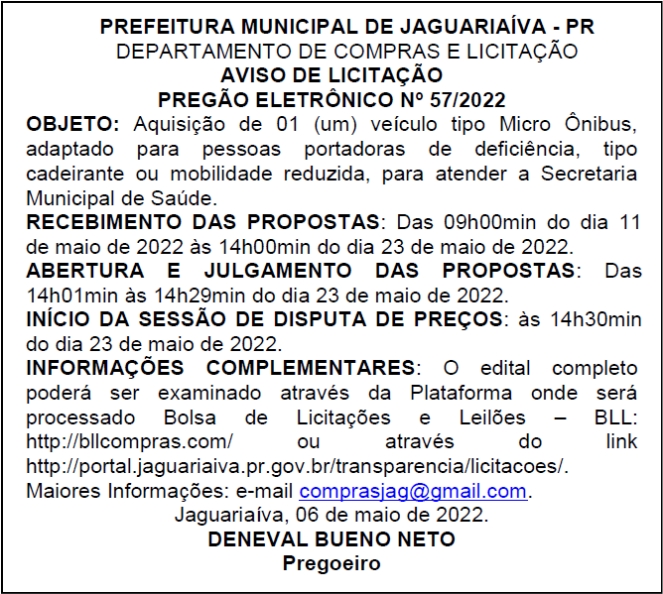 PREFEITURA MUNICIPAL DE JAGUARIAÍVA - PR
DEPARTAMENTO DE COMPRAS E LICITAÇÃO
AVISO DE LICITAÇÃO
PREGÃO ELETRÔNICO Nº 57/2022

OBJETO: Aquisição de 01 (um) veículo tipo Micro Ônibus, adaptado para pessoas portadoras de deficiência, tipo cadeirante ou mobilidade reduzida, para atender a Secretaria Municipal de Saúde.

RECEBIMENTO DAS PROPOSTAS: Das 09h00min do dia 11 de maio de 2022 às 14h00min do dia 23 de maio de 2022.

ABERTURA E JULGAMENTO DAS PROPOSTAS: Das 14h01min às 14h29min do dia 23 de maio de 2022.

INÍCIO DA SESSÃO DE DISPUTA DE PREÇOS: às 14h30min do dia 23 de maio de 2022.

INFORMAÇÕES COMPLEMENTARES: O edital completo poderá ser examinado através da Plataforma onde será processado Bolsa de Licitações e Leilões – BLL: http://bllcompras.com/ ou através do link http://portal.jaguariaiva.pr.gov.br/transparencia/licitacoes/.
Maiores Informações: e-mail comprasjag@gmail.com.

Jaguariaíva, 06 de maio de 2022.
DENEVAL BUENO NETO
Pregoeiro